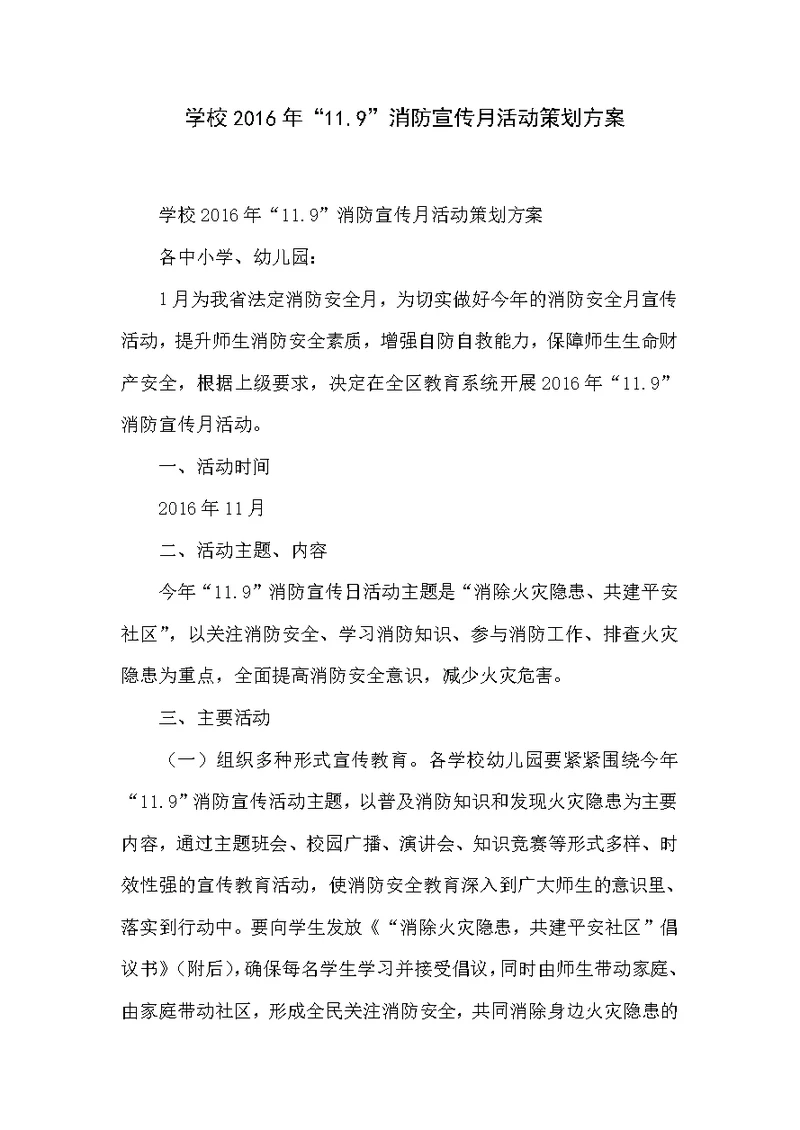 学校2016年“11.9”消防宣传月活动策划方案

学校2016年“11.9”消防宣传月活动策划方案

各中小学、幼儿园：

1月为我省法定消防安全月，为切实做好今年的消防安全月宣传活动，提升师生消防安全素质，增强自防自救能力，保障师生生命财产安全，根据上级要求，决定在全区教育系统开展2016年“11.9”消防宣传月活动。

一、活动时间

2016年11月

二、活动主题、内容

今年“11.9”消防宣传日活动主题是“消除火灾隐患、共建平安社区”，以关注消防安全、学习消防知识、参与消防工作、排查火灾隐患为重点，全面提高消防安全意识，减少火灾危害。

三、主要活动

（一）组织多种形式宣传教育。各学校幼儿园要紧紧围绕今年“11.9”消防宣传活动主题，以普及消防知识和发现火灾隐患为主要内容，通过主题班会、校园广播、演讲会、知识竞赛等形式多样、时效性强的宣传教育活动，使消防安全教育深入到广大师生的意识里、落实到行动中。要向学生发放《“消除火灾隐患，共建平安社区”倡议书》(附后)，确保每名学生学习并接受倡议，同时由师生带动家庭、由家庭带动社区，形成全民关注消防安全，共同消除身边火灾隐患的